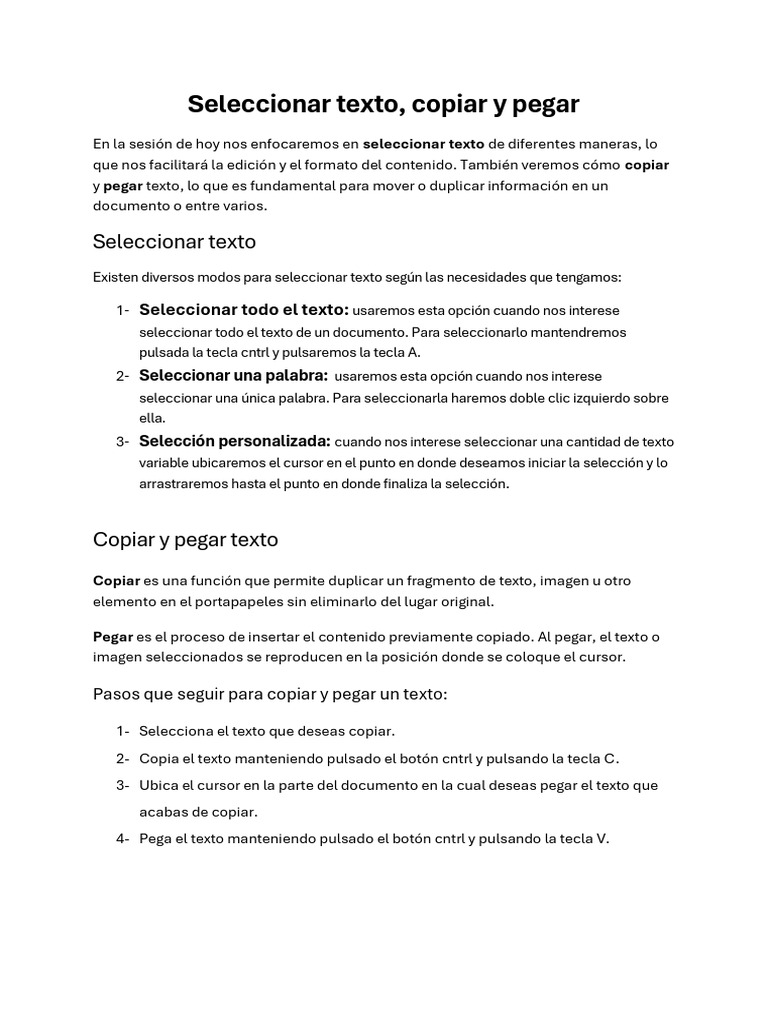 Seleccionar texto, copiar y pegar

En la sesión de hoy nos enfocaremos en seleccionar texto de diferentes maneras, lo que nos facilitará la edición y el formato del contenido. También veremos cómo copiar y pegar texto, lo que es fundamental para mover o duplicar información en un documento o entre varios.

Seleccionar texto

Existen diversos modos para seleccionar texto según las necesidades que tengamos:

1- Seleccionar todo el texto: usaremos esta opción cuando nos interese seleccionar todo el texto de un documento. Para seleccionarlo mantendremos pulsada la tecla cntrl y pulsaremos la tecla A.
2- Seleccionar una palabra: usaremos esta opción cuando nos interese seleccionar una única palabra. Para seleccionarla haremos doble clic izquierdo sobre ella.
3- Selección personalizada: cuando nos interese seleccionar una cantidad de texto variable ubicaremos el cursor en el punto en donde deseamos iniciar la selección y lo arrastraremos hasta el punto en donde finaliza la selección.

Copiar y pegar texto

Copiar es una función que permite duplicar un fragmento de texto, imagen u otro elemento en el portapapeles sin eliminarlo del lugar original.

Pegar es el proceso de insertar el contenido previamente copiado. Al pegar, el texto o imagen seleccionados se reproducen en la posición donde se coloque el cursor.

Pasos que seguir para copiar y pegar un texto:

1- Selecciona el texto que deseas copiar.
2- Copia el texto manteniendo pulsado el botón cntrl y pulsando la tecla C.
3- Ubica el cursor en la parte del documento en la cual deseas pegar el texto que acabas de copiar.
4- Pega el texto manteniendo pulsado el botón cntrl y pulsando la tecla V.